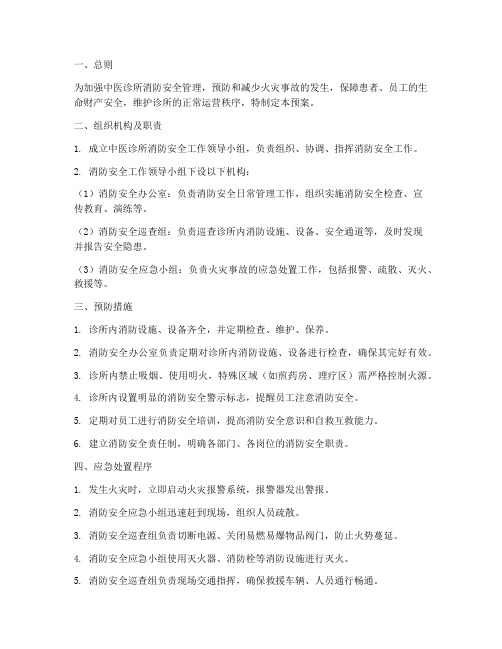 一、总则

为加强中医诊所消防安全管理，预防和减少火灾事故的发生，保障患者、员工的生命财产安全，维护诊所的正常运营秩序，特制定本预案。

二、组织机构及职责

1. 成立中医诊所消防安全工作领导小组，负责组织、协调、指挥消防安全工作。

2. 消防安全工作领导小组下设以下机构：

（1）消防安全办公室：负责消防安全日常管理工作，组织实施消防安全检查、宣传教育、演练等。

（2）消防安全巡查组：负责巡查诊所内消防设施、设备、安全通道等，及时发现并报告安全隐患。

（3）消防安全应急小组：负责火灾事故的应急处置工作，包括报警、疏散、灭火、救援等。

三、预防措施

1. 诊所内消防设施、设备齐全，并定期检查、维护、保养。

2. 消防安全办公室负责定期对诊所内消防设施、设备进行检查，确保其完好有效。

3. 诊所内禁止吸烟、使用明火，特殊区域（如煎药房、理疗区）需严格控制火源。

4. 诊所内设置明显的消防安全警示标志，提醒员工注意消防安全。

5. 定期对员工进行消防安全培训，提高消防安全意识和自救互救能力。

6. 建立消防安全责任制，明确各部门、各岗位的消防安全职责。

四、应急处置程序

1. 发生火灾时，立即启动火灾报警系统，报警器发出警报。

2. 消防安全应急小组迅速赶到现场，组织人员疏散。

3. 消防安全巡查组负责切断电源、关闭易燃易爆物品阀门，防止火势蔓延。

4. 消防安全应急小组使用灭火器、消防栓等消防设施进行灭火。

5. 消防安全巡查组负责现场交通指挥，确保救援车辆、人员通行畅通。